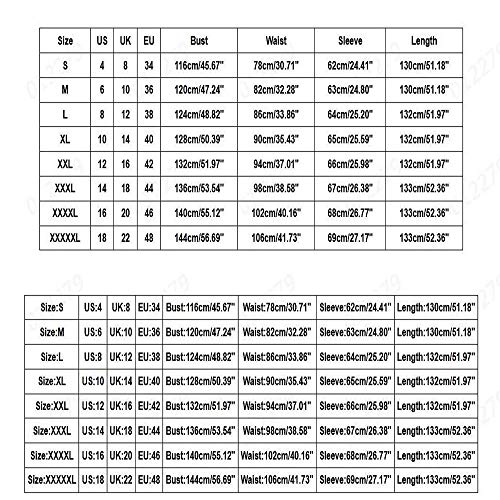 | Size | US | UK | EU | Bust | Waist | Sleeve | Length |
|---|---|---|---|---|---|---|---|
| S | 4 | 8 | 34 | 116cm/45.67" | 78cm/30.71" | 62cm/24.41" | 130cm/51.18" |
| M | 6 | 10 | 36 | 120cm/47.24" | 82cm/32.28" | 63cm/24.80" | 130cm/51.18" |
| L | 8 | 12 | 38 | 124cm/48.82" | 86cm/33.86" | 64cm/25.20" | 132cm/51.97" |
| XL | 10 | 14 | 40 | 128cm/50.39" | 90cm/35.43" | 65cm/25.59" | 132cm/51.97" |
| XXL | 12 | 16 | 42 | 132cm/51.97" | 94cm/37.01" | 66cm/25.98" | 132cm/51.97" |
| XXXL | 14 | 18 | 44 | 136cm/53.54" | 98cm/38.58" | 67cm/26.38" | 133cm/52.36" |
| XXXXL | 16 | 20 | 46 | 140cm/55.12" | 102cm/40.16" | 68cm/26.77" | 133cm/52.36" |
| XXXXXL | 18 | 22 | 48 | 144cm/56.69" | 106cm/41.73" | 69cm/27.17" | 133cm/52.36" |

| | | | | | | | |
|---|---|---|---|---|---|---|---|
| Size:S | US:4 | UK:8 | EU:34 | Bust:116cm/45.67" | Waist:78cm/30.71" | Sleeve:62cm/24.41" | Length:130cm/51.18" |
| Size:M | US:6 | UK:10 | EU:36 | Bust:120cm/47.24" | Waist:82cm/32.28" | Sleeve:63cm/24.80" | Length:130cm/51.18" |
| Size:L | US:8 | UK:12 | EU:38 | Bust:124cm/48.82" | Waist:86cm/33.86" | Sleeve:64cm/25.20" | Length:132cm/51.97" |
| Size:XL | US:10 | UK:14 | EU:40 | Bust:128cm/50.39" | Waist:90cm/35.43" | Sleeve:65cm/25.59" | Length:132cm/51.97" |
| Size:XXL | US:12 | UK:16 | EU:42 | Bust:132cm/51.97" | Waist:94cm/37.01" | Sleeve:66cm/25.98" | Length:132cm/51.97" |
| Size:XXXL | US:14 | UK:18 | EU:44 | Bust:136cm/53.54" | Waist:98cm/38.58" | Sleeve:67cm/26.38" | Length:133cm/52.36" |
| Size:XXXXL | US:16 | UK:20 | EU:46 | Bust:140cm/55.12" | Waist:102cm/40.16" | Sleeve:68cm/26.77" | Length:133cm/52.36" |
| Size:XXXXXL | US:18 | UK:22 | EU:48 | Bust:144cm/56.69" | Waist:106cm/41.73" | Sleeve:69cm/27.17" | Length:133cm/52.36" |